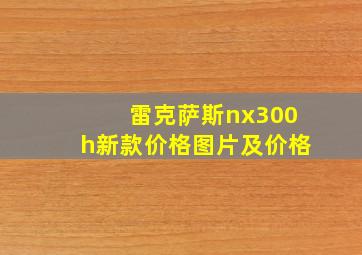 雷克萨斯nx300h新款价格图片及价格